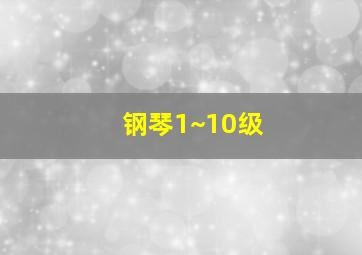 钢琴1~10级